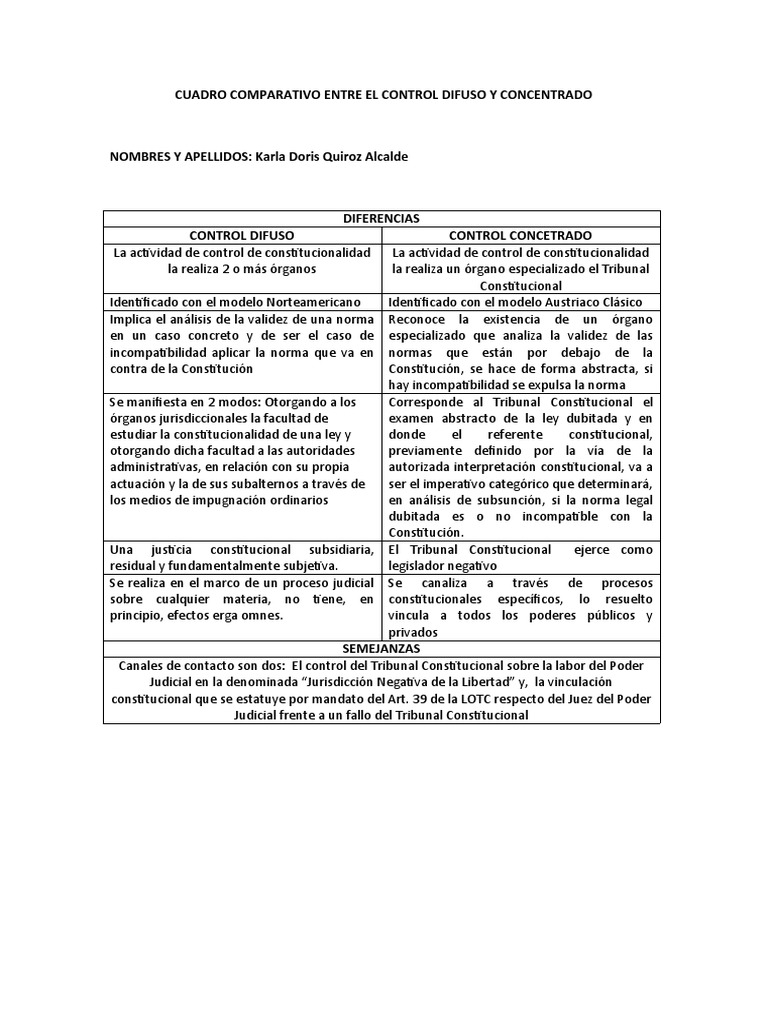 CUADRO COMPARATIVO ENTRE EL CONTROL DIFUSO Y CONCENTRADO

NOMBRES Y APELLIDOS: Karla Doris Quiroz Alcalde

| DIFERENCIAS | |
|---|---|
| CONTROL DIFUSO | CONTROL CONCETRADO |
| La actividad de control de constitucionalidad la realiza 2 o más órganos | La actividad de control de constitucionalidad la realiza un órgano especializado el Tribunal Constitucional |
| Identificado con el modelo Norteamericano | Identificado con el modelo Austriaco Clásico |
| Implica el análisis de la validez de una norma en un caso concreto y de ser el caso de incompatibilidad aplicar la norma que va en contra de la Constitución | Reconoce la existencia de un órgano especializado que analiza la validez de las normas que están por debajo de la Constitución, se hace de forma abstracta, si hay incompatibilidad se expulsa la norma |
| Se manifiesta en 2 modos: Otorgando a los órganos jurisdiccionales la facultad de estudiar la constitucionalidad de una ley y otorgando dicha facultad a las autoridades administrativas, en relación con su propia actuación y la de sus subalternos a través de los medios de impugnación ordinarios | Corresponde al Tribunal Constitucional el examen abstracto de la ley dubitada y en donde el referente constitucional, previamente definido por la vía de la autorizada interpretación constitucional, va a ser el imperativo categórico que determinará, en análisis de subsunción, si la norma legal dubitada es o no incompatible con la Constitución. |
| Una justicia constitucional subsidiaria, residual y fundamentalmente subjetiva. | El Tribunal Constitucional ejerce como legislador negativo |
| Se realiza en el marco de un proceso judicial sobre cualquier materia, no tiene, en principio, efectos erga omnes. | Se canaliza a través de procesos constitucionales específicos, lo resuelto vincula a todos los poderes públicos y privados |
| SEMEJANZAS | |
| Canales de contacto son dos: El control del Tribunal Constitucional sobre la labor del Poder Judicial en la denominada “Jurisdicción Negativa de la Libertad” y, la vinculación constitucional que se estatuye por mandato del Art. 39 de la LOTC respecto del Juez del Poder Judicial frente a un fallo del Tribunal Constitucional | |